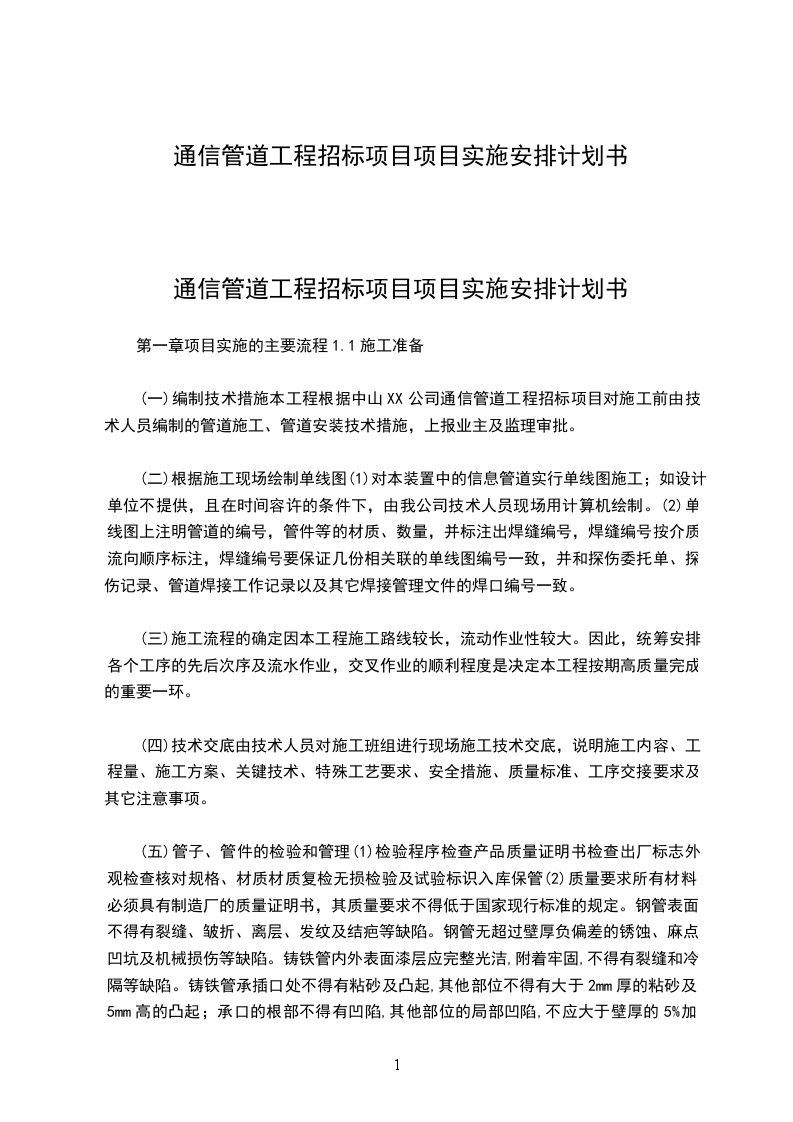 通信管道工程招标项目项目实施安排计划书

通信管道工程招标项目项目实施安排计划书

第一章项目实施的主要流程 1.1 施工准备

(一)编制技术措施本工程根据中山 XX 公司通信管道工程招标项目对施工前由技术人员编制的管道施工、管道安装技术措施，上报业主及监理审批。

(二)根据施工现场绘制单线图(1)对本装置中的信息管道实行单线图施工；如设计单位不提供，且在时间容许的条件下，由我公司技术人员现场用计算机绘制。(2)单线图上注明管道的编号，管件等的材质、数量，并标注出焊缝编号，焊缝编号按介质流向顺序标注，焊缝编号要保证几份相关联的单线图编号一致，并和探伤委托单、探伤记录、管道焊接工作记录以及其它焊接管理文件的焊口编号一致。

(三)施工流程的确定因本工程施工路线较长，流动作业性较大。因此，统筹安排各个工序的先后次序及流水作业，交叉作业的顺利程度是决定本工程按期高质量完成的重要一环。

(四)技术交底由技术人员对施工班组进行现场施工技术交底，说明施工内容、工程量、施工方案、关键技术、特殊工艺要求、安全措施、质量标准、工序交接要求及其它注意事项。

(五)管子、管件的检验和管理(1)检验程序检查产品质量证明书检查出厂标志外观检查核对规格、材质材质复检无损检验及试验标识入库保管(2)质量要求所有材料必须具有制造厂的质量证明书，其质量要求不得低于国家现行标准的规定。钢管表面不得有裂缝、皱折、离层、发纹及结疤等缺陷。钢管无超过壁厚负偏差的锈蚀、麻点凹坑及机械损伤等缺陷。铸铁管内外表面漆层应完整光洁,附着牢固,不得有裂缝和冷隔等缺陷。铸铁管承插口处不得有粘砂及凸起,其他部位不得有大于 2mm 厚的粘砂及 5mm 高的凸起；承口的根部不得有凹陷,其他部位的局部凹陷,不应大于壁厚的 5%加

1